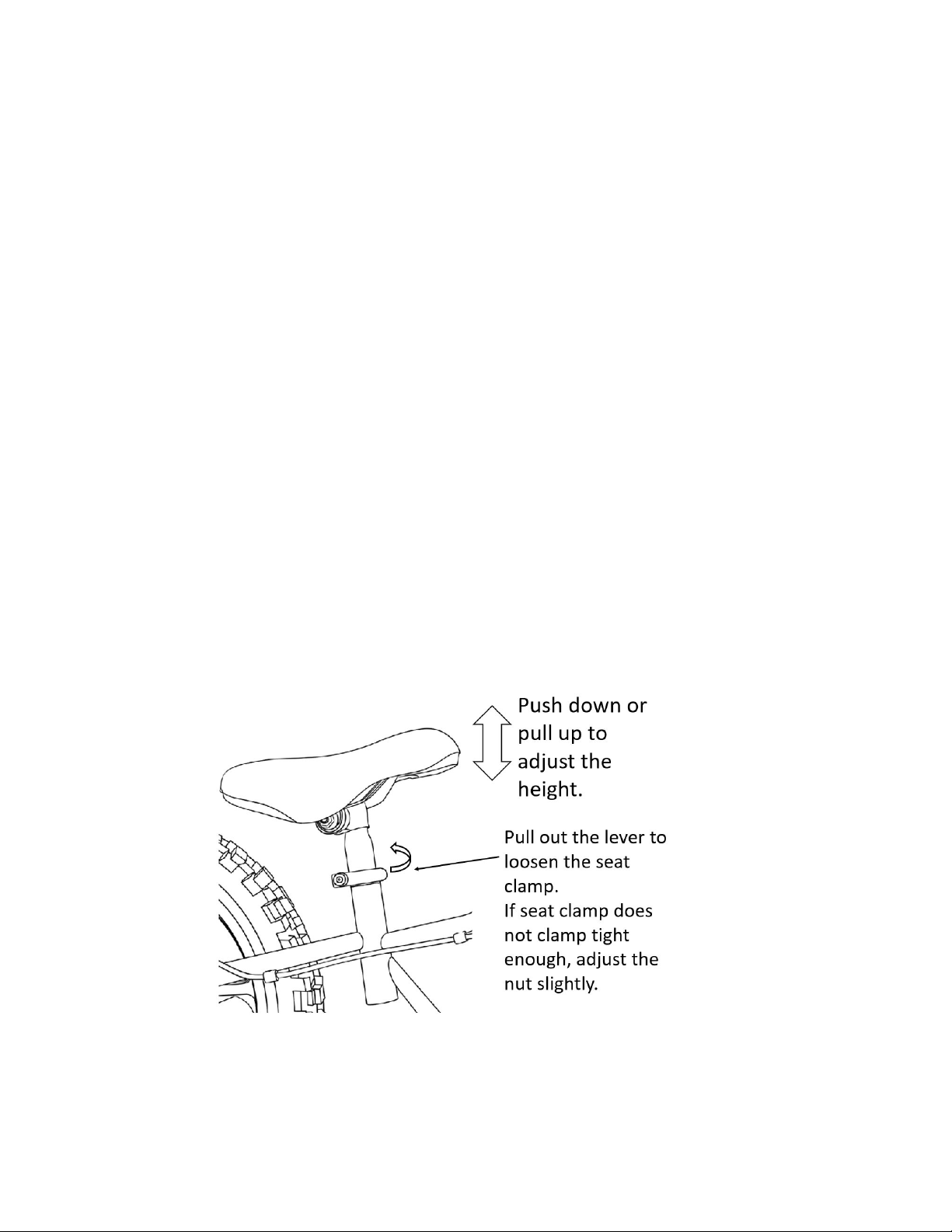 Push down or pull up to adjust the height.

Pull out the lever to loosen the seat clamp.
If seat clamp does not clamp tight enough, adjust the nut slightly.